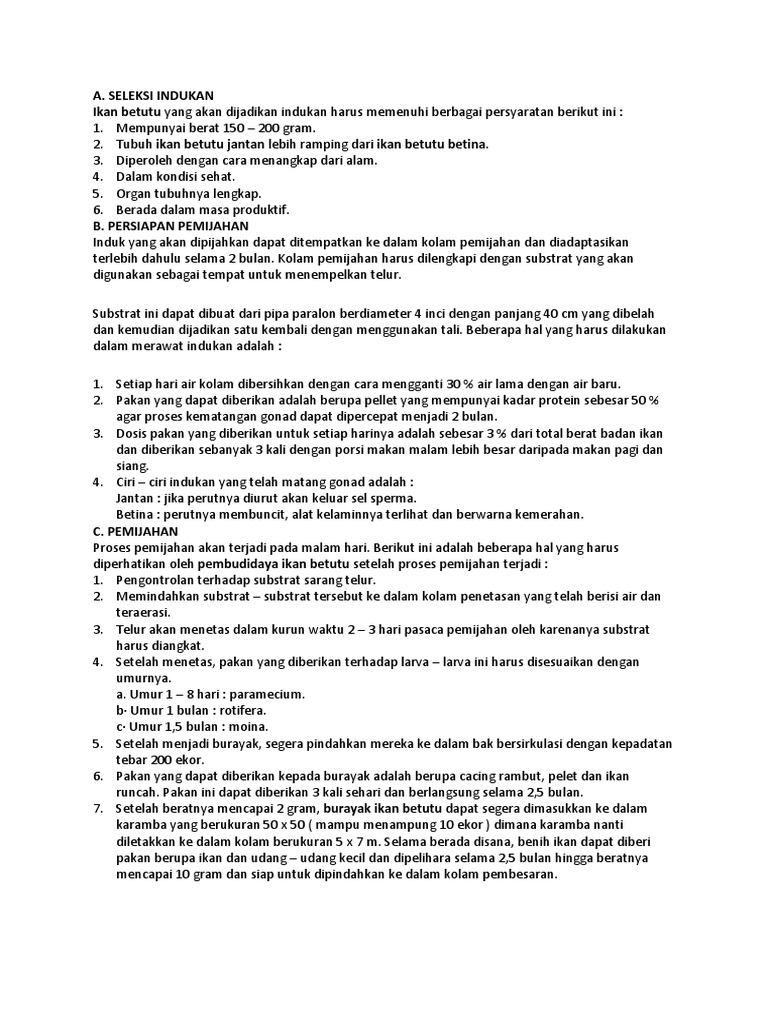 A. SELEKSI INDUKAN
Ikan betutu yang akan dijadikan indukan harus memenuhi berbagai persyaratan berikut ini :
1. Mempunyai berat 150 – 200 gram.
2. Tubuh ikan betutu jantan lebih ramping dari ikan betutu betina.
3. Diperoleh dengan cara menangkap dari alam.
4. Dalam kondisi sehat.
5. Organ tubuhnya lengkap.
6. Berada dalam masa produktif.
B. PERSIAPAN PEMIJAHAN
Induk yang akan dipijahkan dapat ditempatkan ke dalam kolam pemijahan dan diadaptasikan terlebih dahulu selama 2 bulan. Kolam pemijahan harus dilengkapi dengan substrat yang akan digunakan sebagai tempat untuk menempelkan telur.

Substrat ini dapat dibuat dari pipa paralon berdiameter 4 inci dengan panjang 40 cm yang dibelah dan kemudian dijadikan satu kembali dengan menggunakan tali. Beberapa hal yang harus dilakukan dalam merawat indukan adalah :

1. Setiap hari air kolam dibersihkan dengan cara mengganti 30 % air lama dengan air baru.
2. Pakan yang dapat diberikan adalah berupa pellet yang mempunyai kadar protein sebesar 50 % agar proses kematangan gonad dapat dipercepat menjadi 2 bulan.
3. Dosis pakan yang diberikan untuk setiap harinya adalah sebesar 3 % dari total berat badan ikan dan diberikan sebanyak 3 kali dengan porsi makan malam lebih besar daripada makan pagi dan siang.
4. Ciri – ciri indukan yang telah matang gonad adalah :
Jantan : jika perutnya diurut akan keluar sel sperma.
Betina : perutnya membuncit, alat kelaminnya terlihat dan berwarna kemerahan.
C. PEMIJAHAN
Proses pemijahan akan terjadi pada malam hari. Berikut ini adalah beberapa hal yang harus diperhatikan oleh pembudidaya ikan betutu setelah proses pemijahan terjadi :
1. Pengontrolan terhadap substrat sarang telur.
2. Memindahkan substrat – substrat tersebut ke dalam kolam penetasan yang telah berisi air dan teraerasi.
3. Telur akan menetas dalam kurun waktu 2 – 3 hari pasaca pemijahan oleh karenanya substrat harus diangkat.
4. Setelah menetas, pakan yang diberikan terhadap larva – larva ini harus disesuaikan dengan umurnya.
a. Umur 1 – 8 hari : paramecium.
b· Umur 1 bulan : rotifera.
c· Umur 1,5 bulan : moina.
5. Setelah menjadi burayak, segera pindahkan mereka ke dalam bak bersirkulasi dengan kepadatan tebar 200 ekor.
6. Pakan yang dapat diberikan kepada burayak adalah berupa cacing rambut, pelet dan ikan runcah. Pakan ini dapat diberikan 3 kali sehari dan berlangsung selama 2,5 bulan.
7. Setelah beratnya mencapai 2 gram, burayak ikan betutu dapat segera dimasukkan ke dalam karamba yang berukuran 50 x 50 ( mampu menampung 10 ekor ) dimana karamba nanti diletakkan ke dalam kolam berukuran 5 x 7 m. Selama berada disana, benih ikan dapat diberi pakan berupa ikan dan udang – udang kecil dan dipelihara selama 2,5 bulan hingga beratnya mencapai 10 gram dan siap untuk dipindahkan ke dalam kolam pembesaran.